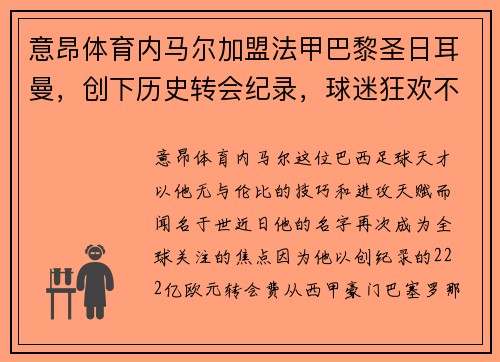 意昂体育内马尔加盟法甲巴黎圣日耳曼，创下历史转会纪录，球迷狂欢不

意昂体育内马尔这位巴西足球天才以他无与伦比的技巧和进攻天赋而闻名于世近日他的名字再次成为全球关注的焦点因为他以创纪录的222亿欧元转会费从西甲豪门巴塞罗那